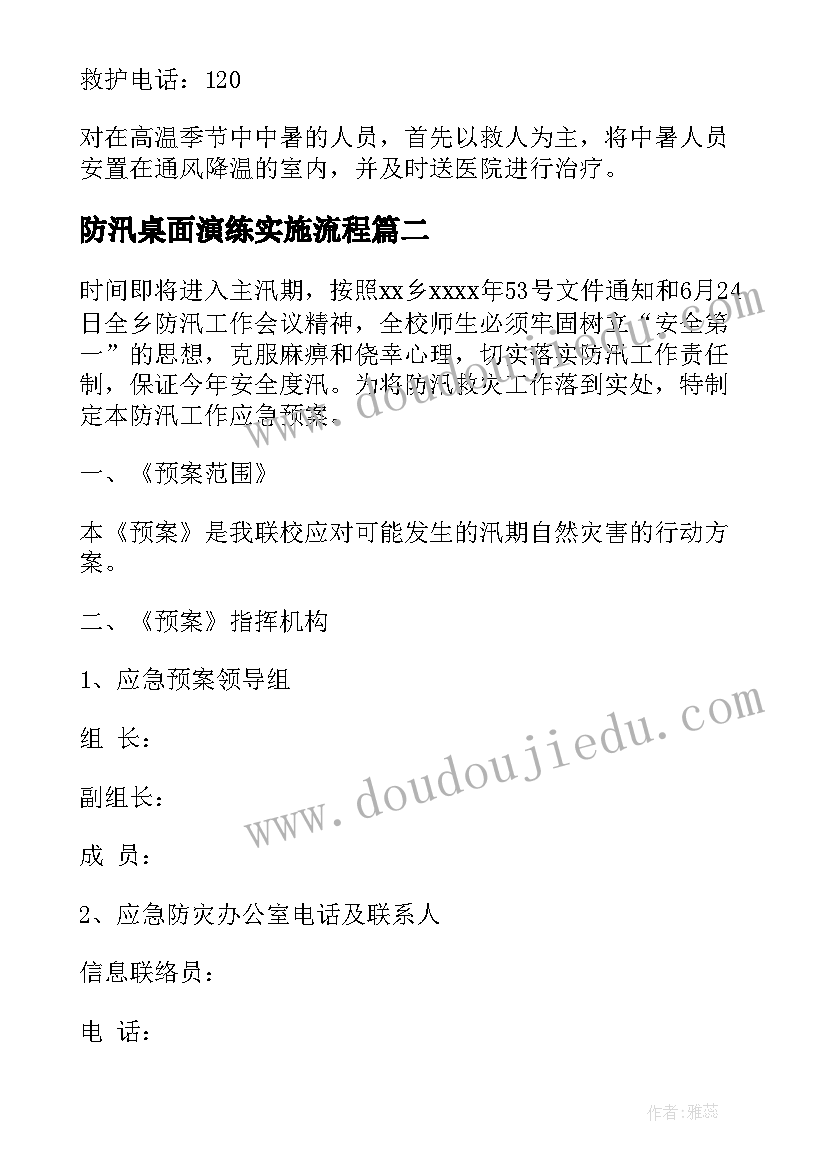 救护电话：120

对在高温季节中中暑的人员，首先以救人为主，将中暑人员安置在通风降温的室内，并及时送医院进行治疗。

防汛桌面演练实施流程篇二

时间即将进入主汛期，按照xx乡xxxx年53号文件通知和6月24日全乡防汛工作会议精神，全校师生必须牢固树立“安全第一”的思想，克服麻痹和侥幸心理，切实落实防汛工作责任制，保证今年安全度汛。为将防汛救灾工作落到实处，特制定本防汛工作应急预案。

一、《预案范围》

本《预案》是我联校应对可能发生的汛期自然灾害的行动方案。

二、《预案》指挥机构

1、应急预案领导组

组 长：

副组长：

成 员：

2、应急防灾办公室电话及联系人

信息联络员：

电 话：

www.doudoujiedu.com

www.doudoujiedu.com

作者：雅蕊